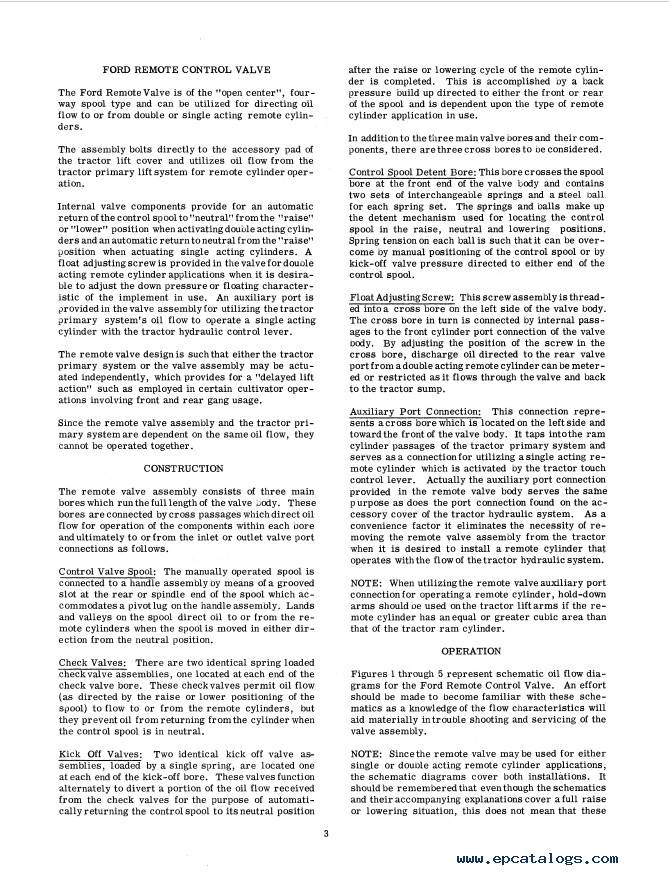 FORD REMOTE CONTROL VALVE

The Ford Remote Valve is of the "open center", four-way spool type and can be utilized for directing oil flow to or from double or single acting remote cylinders.

The assembly bolts directly to the accessory pad of the tractor lift cover and utilizes oil flow from the tractor primary lift system for remote cylinder operation.

Internal valve components provide for an automatic return of the control spool to "neutral" from the "raise" or "lower" position when activating double acting cylinders and an automatic return to neutral from the "raise" position when actuating single acting cylinders. A float adjusting screw is provided in the valve for double acting remote cylinder applications when it is desirable to adjust the down pressure or floating characteristic of the implement in use. An auxiliary port is provided in the valve assembly for utilizing the tractor primary system's oil flow to operate a single acting cylinder with the tractor hydraulic control lever.

The remote valve design is such that either the tractor primary system or the valve assembly may be actuated independently, which provides for a "delayed lift action" such as employed in certain cultivator operations involving front and rear gang usage.

Since the remote valve assembly and the tractor primary system are dependent on the same oil flow, they cannot be operated together.

CONSTRUCTION

The remote valve assembly consists of three main bores which run the full length of the valve body. These bores are connected by cross passages which direct oil flow for operation of the components within each bore and ultimately to or from the inlet or outlet valve port connections as follows.

Control Valve Spool: The manually operated spool is connected to a handle assembly by means of a grooved slot at the rear or spindle end of the spool which accommodates a pivot lug on the handle assembly. Lands and valleys on the spool direct oil to or from the remote cylinders when the spool is moved in either direction from the neutral position.

Check Valves: There are two identical spring loaded check valve assemblies, one located at each end of the check valve bore. These check valves permit oil flow (as directed by the raise or lower positioning of the spool) to flow to or from the remote cylinders, but they prevent oil from returning from the cylinder when the control spool is in neutral.

Kick Off Valves: Two identical kick off valve assemblies, loaded by a single spring, are located one at each end of the kick-off bore. These valves function alternately to divert a portion of the oil flow received from the check valves for the purpose of automatically returning the control spool to its neutral position after the raise or lowering cycle of the remote cylinder is completed. This is accomplished by a back pressure build up directed to either the front or rear of the spool and is dependent upon the type of remote cylinder application in use.

In addition to the three main valve bores and their components, there are three cross bores to be considered.

Control Spool Detent Bore: This bore crosses the spool bore at the front end of the valve body and contains two sets of interchangeable springs and a steel ball for each spring set. The springs and balls make up the detent mechanism used for locating the control spool in the raise, neutral and lowering positions. Spring tension on each ball is such that it can be overcome by manual positioning of the control spool or by kick-off valve pressure directed to either end of the control spool.

Float Adjusting Screw: This screw assembly is threaded into a cross bore on the left side of the valve body. The cross bore in turn is connected by internal passages to the front cylinder port connection of the valve body. By adjusting the position of the screw in the cross bore, discharge oil directed to the rear valve port from a double acting remote cylinder can be metered or restricted as it flows through the valve and back to the tractor sump.

Auxiliary Port Connection: This connection represents a cross bore which is located on the left side and toward the front of the valve body. It taps into the ram cylinder passages of the tractor primary system and serves as a connection for utilizing a single acting remote cylinder which is activated by the tractor touch control lever. Actually the auxiliary port connection provided in the remote valve body serves the same purpose as does the port connection found on the accessory cover of the tractor hydraulic system. As a convenience factor it eliminates the necessity of removing the remote valve assembly from the tractor when it is desired to install a remote cylinder that operates with the flow of the tractor hydraulic system.

NOTE: When utilizing the remote valve auxiliary port connection for operating a remote cylinder, hold-down arms should be used on the tractor lift arms if the remote cylinder has an equal or greater cubic area than that of the tractor ram cylinder.

OPERATION

Figures 1 through 5 represent schematic oil flow diagrams for the Ford Remote Control Valve. An effort should be made to become familiar with these schematics as a knowledge of the flow characteristics will aid materially in trouble shooting and servicing of the valve assembly.

NOTE: Since the remote valve may be used for either single or double acting remote cylinder applications, the schematic diagrams cover both installations. It should be remembered that even though the schematics and their accompanying explanations cover a full raise or lowering situation, this does not mean that these

3

www.epcatalogs.com